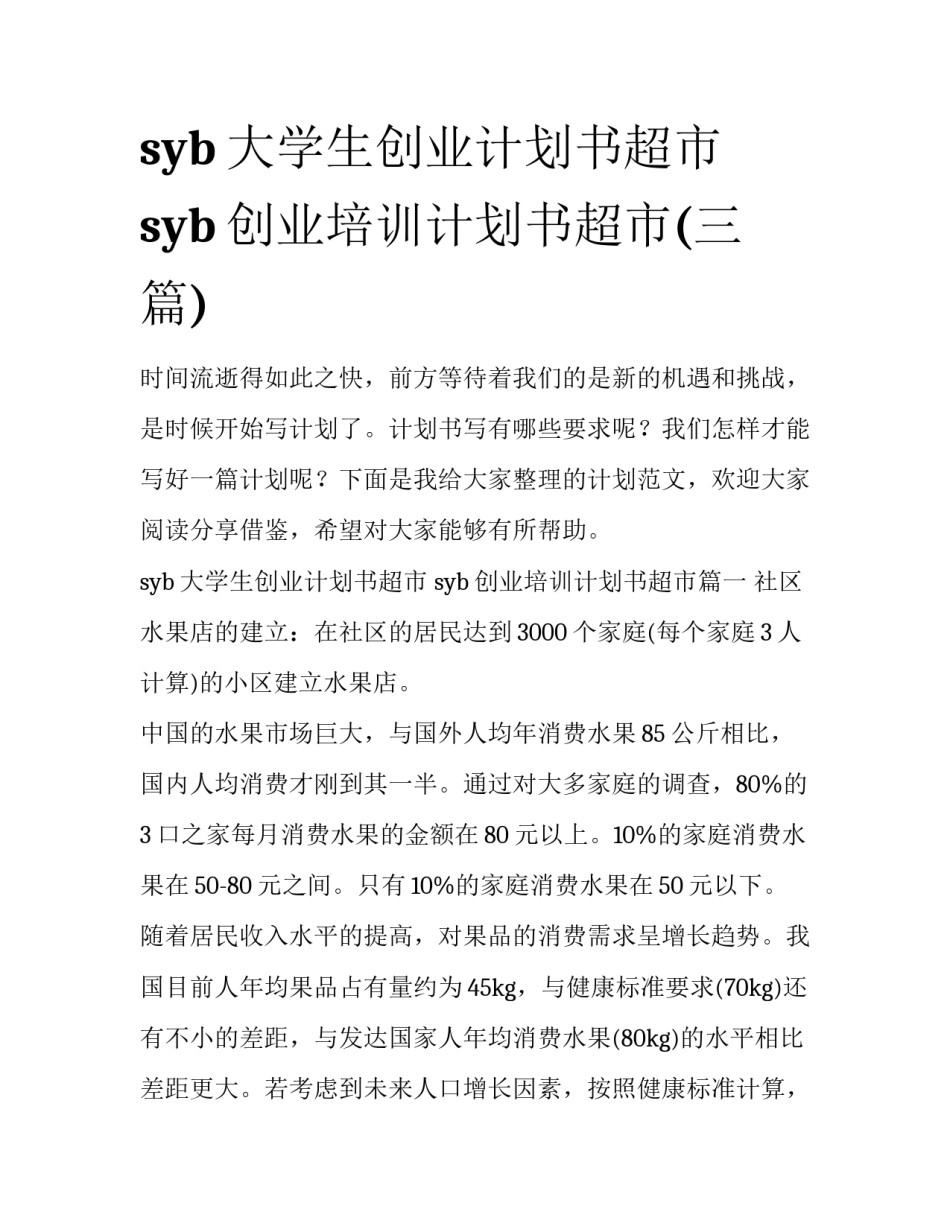 syb 大学生创业计划书超市 syb 创业培训计划书超市(三篇)

时间流逝得如此之快，前方等待着我们的是新的机遇和挑战，是时候开始写计划了。计划书写有哪些要求呢？我们怎样才能写好一篇计划呢？下面是我给大家整理的计划范文，欢迎大家阅读分享借鉴，希望对大家能够有所帮助。

syb 大学生创业计划书超市 syb 创业培训计划书超市篇一 社区水果店的建立：在社区的居民达到 3000 个家庭(每个家庭 3 人计算)的小区建立水果店。

中国的水果市场巨大，与国外人均年消费水果 85 公斤相比，国内人均消费才刚到其一半。通过对大多家庭的调查，80%的 3 口之家每月消费水果的金额在 80 元以上。10%的家庭消费水果在 50-80 元之间。只有 10%的家庭消费水果在 50 元以下。

随着居民收入水平的提高，对果品的消费需求呈增长趋势。我国目前人年均果品占有量约为 45kg，与健康标准要求(70kg)还有不小的差距，与发达国家人年均消费水果(80kg)的水平相比差距更大。若考虑到未来人口增长因素，按照健康标准计算，